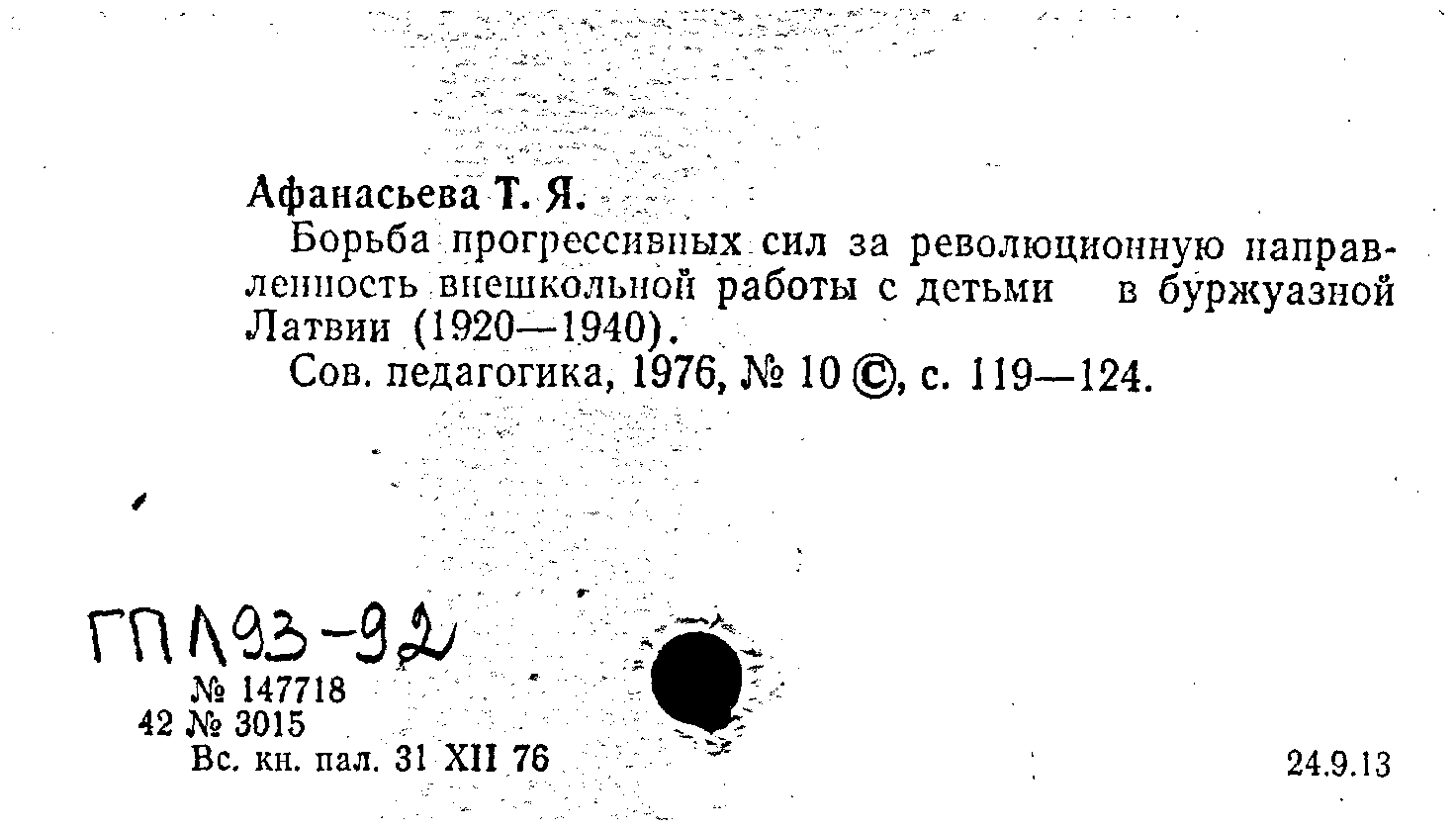 Афанасьева Т. Я.

Борьба прогрессивных сил за революционную направленность внешкольной работы с детьми в буржуазной Латвии (1920—1940).

Сов. педагогика, 1976, № 10 ©, с. 119—124.

ГПЛ93-92

№ 147718
42 № 3015
Вс. кн. пал. 31 XII 76

24.9.13